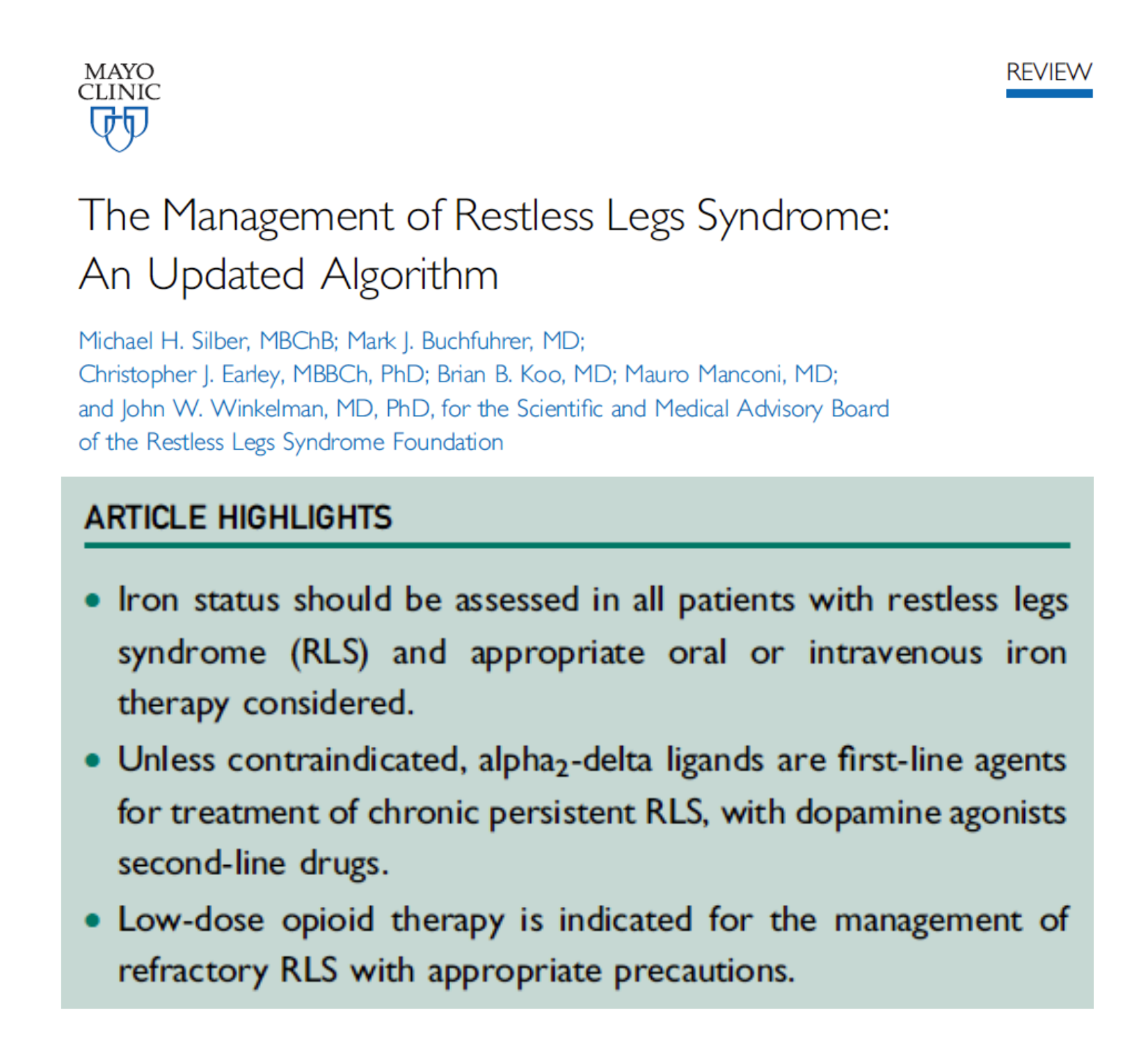 MAYO CLINIC

REVIEW

The Management of Restless Legs Syndrome: An Updated Algorithm

Michael H. Silber, MBChB; Mark J. Buchfuhrer, MD; Christopher J. Earley, MBBCh, PhD; Brian B. Koo, MD; Mauro Manconi, MD; and John W. Winkelman, MD, PhD, for the Scientific and Medical Advisory Board of the Restless Legs Syndrome Foundation

ARTICLE HIGHLIGHTS

• Iron status should be assessed in all patients with restless legs syndrome (RLS) and appropriate oral or intravenous iron therapy considered.

• Unless contraindicated, alpha$_2$-delta ligands are first-line agents for treatment of chronic persistent RLS, with dopamine agonists second-line drugs.

• Low-dose opioid therapy is indicated for the management of refractory RLS with appropriate precautions.